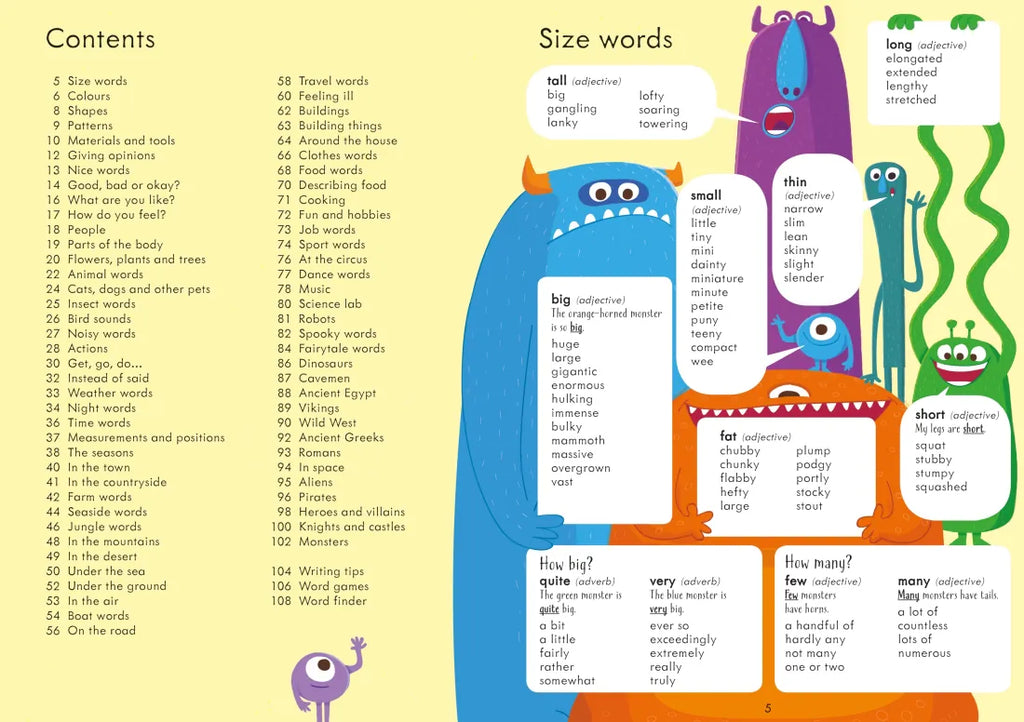 Contents

5 Size words
6 Colours
8 Shapes
9 Patterns
10 Materials and tools
12 Giving opinions
13 Nice words
14 Good, bad or okay?
16 What are you like?
17 How do you feel?
18 People
19 Parts of the body
20 Flowers, plants and trees
22 Animal words
24 Cats, dogs and other pets
25 Insect words
26 Bird sounds
27 Noisy words
28 Actions
30 Get, go, do...
32 Instead of said
33 Weather words
34 Night words
36 Time words
37 Measurements and positions
38 The seasons
40 In the town
41 In the countryside
42 Farm words
44 Seaside words
46 Jungle words
48 In the mountains
49 In the desert
50 Under the sea
52 Under the ground
53 In the air
54 Boat words
56 On the road

58 Travel words
60 Feeling ill
62 Buildings
63 Building things
64 Around the house
66 Clothes words
68 Food words
70 Describing food
71 Cooking
72 Fun and hobbies
73 Job words
74 Sport words
76 At the circus
77 Dance words
78 Music
80 Science lab
81 Robots
82 Spooky words
84 Fairytale words
86 Dinosaurs
87 Cavemen
88 Ancient Egypt
89 Vikings
90 Wild West
92 Ancient Greeks
93 Romans
94 In space
95 Aliens
96 Pirates
98 Heroes and villains
100 Knights and castles
102 Monsters

104 Writing tips
106 Word games
108 Word finder

Size words

tall (adjective)
big
gangling
lanky
lofty
soaring
towering

long (adjective)
elongated
extended
lengthy
stretched

small (adjective)
little
tiny
mini
dainty
miniature
minute
petite
puny
teeny
compact
wee

thin (adjective)
narrow
slim
lean
skinny
slight
slender

big (adjective)
The orange-horned monster is so big.
huge
large
gigantic
enormous
hulking
immense
bulky
mammoth
massive
overgrown
vast

fat (adjective)
chubby
chunky
flabby
hefty
large
plump
podgy
portly
stocky
stout

short (adjective)
My legs are short.
squat
stubby
stumpy
squashed

How big?
quite (adverb)
The green monster is quite big.
a bit
a little
fairly
rather
somewhat

very (adverb)
The blue monster is very big.
ever so
exceedingly
extremely
really
truly

How many?
few (adjective)
Few monsters have horns.
a handful of
hardly any
not many
one or two

many (adjective)
Many monsters have tails.
a lot of
countless
lots of
numerous

5